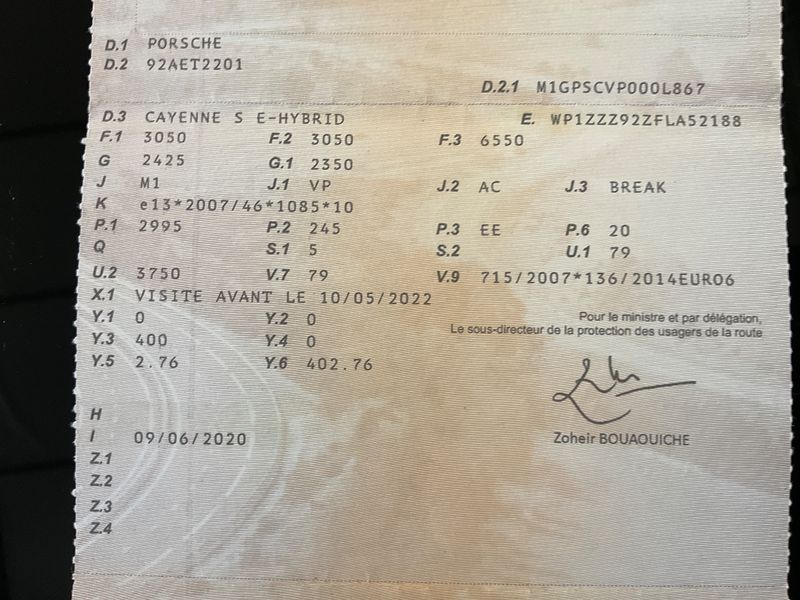 D.1 PORSCHE
D.2 92AET2201
D.2.1 M1GPSCVP000L867
D.3 CAYENNE S E-HYBRID
E. WP1ZZZ92ZFLA52188
F.1 3050
F.2 3050
F.3 6550
G 2425
G.1 2350
J M1
J.1 VP
J.2 AC
J.3 BREAK
K e13*2007/46*1085*10
P.1 2995
P.2 245
P.3 EE
P.6 20
Q
S.1 5
S.2
U.1 79
U.2 3750
V.7 79
V.9 715/2007*136/2014EURO6
X.1 VISITE AVANT LE 10/05/2022
Y.1 0
Y.2 0
Y.3 400
Y.4 0
Y.5 2.76
Y.6 402.76

Pour le ministre et par délégation,
Le sous-directeur de la protection des usagers de la route

Zoheir BOUAOUICHE

H
I 09/06/2020
Z.1
Z.2
Z.3
Z.4